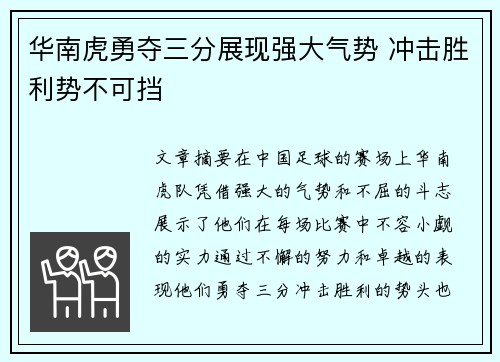 华南虎勇夺三分展现强大气势 冲击胜利势不可挡

文章摘要在中国足球的赛场上华南虎队凭借强大的气势和不屈的斗志展示了他们在每场比赛中不容小觑的实力通过不懈的努力和卓越的表现他们勇夺三分冲击胜利的势头也